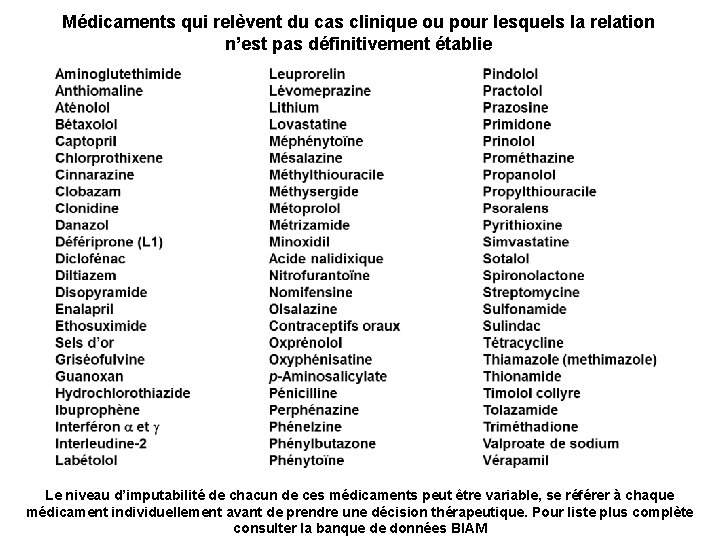 Médicaments qui relèvent du cas clinique ou pour lesquels la relation n'est pas définitivement établie

Aminoglutethimide
Anthiomaline
Aténolol
Bétaxolol
Captopril
Chlorprothixene
Cinnarazine
Clobazam
Clonidine
Danazol
Défériprone (L1)
Diclofénac
Diltiazem
Disopyramide
Enalapril
Ethosuximide
Sels d'or
Griséofulvine
Guanoxan
Hydrochlorothiazide
Ibuprophène
Interféron $\alpha$ et $\gamma$
Interleudine-2
Labétolol

Leuprorelin
Lévomeprazine
Lithium
Lovastatine
Méphénytoïne
Mésalazine
Méthylthiouracile
Méthysergide
Métoprolol
Métrizamide
Minoxidil
Acide nalidixique
Nitrofurantoïne
Nomifensine
Olsalazine
Contraceptifs oraux
Oxprénolol
Oxyphénisatine
p-Aminosalicylate
Pénicilline
Perphénazine
Phénelzine
Phénylbutazone
Phénytoïne

Pindolol
Practolol
Prazosine
Primidone
Prinolol
Prométhazine
Propanolol
Propylthiouracile
Psoralens
Pyrithioxine
Simvastatine
Sotalol
Spironolactone
Streptomycine
Sulfonamide
Sulindac
Tétracycline
Thiamazole (methimazole)
Thionamide
Timolol collyre
Tolazamide
Triméthadione
Valproate de sodium
Vérapamil

Le niveau d'imputabilité de chacun de ces médicaments peut être variable, se référer à chaque médicament individuellement avant de prendre une décision thérapeutique. Pour liste plus complète consulter la banque de données BIAM